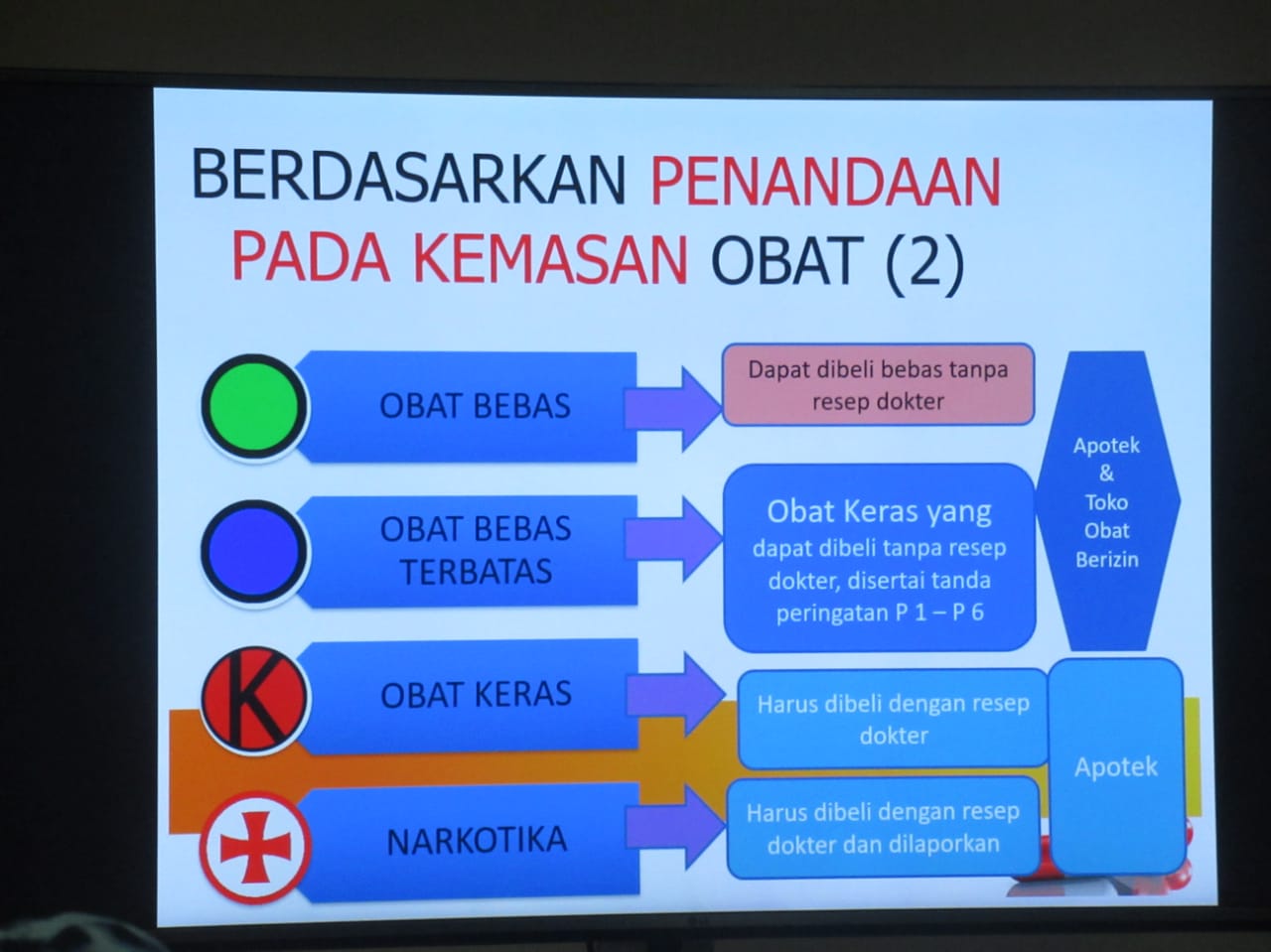 BERDASARKAN PENANDAAN PADA KEMASAN OBAT (2)

OBAT BEBAS

Dapat dibeli bebas tanpa resep dokter

OBAT BEBAS TERBATAS

Obat Keras yang dapat dibeli tanpa resep dokter, disertai tanda peringatan P 1 – P 6

Apotek & Toko Obat Berizin

K

OBAT KERAS

Harus dibeli dengan resep dokter

NARKOTIKA

Harus dibeli dengan resep dokter dan dilaporkan

Apotek